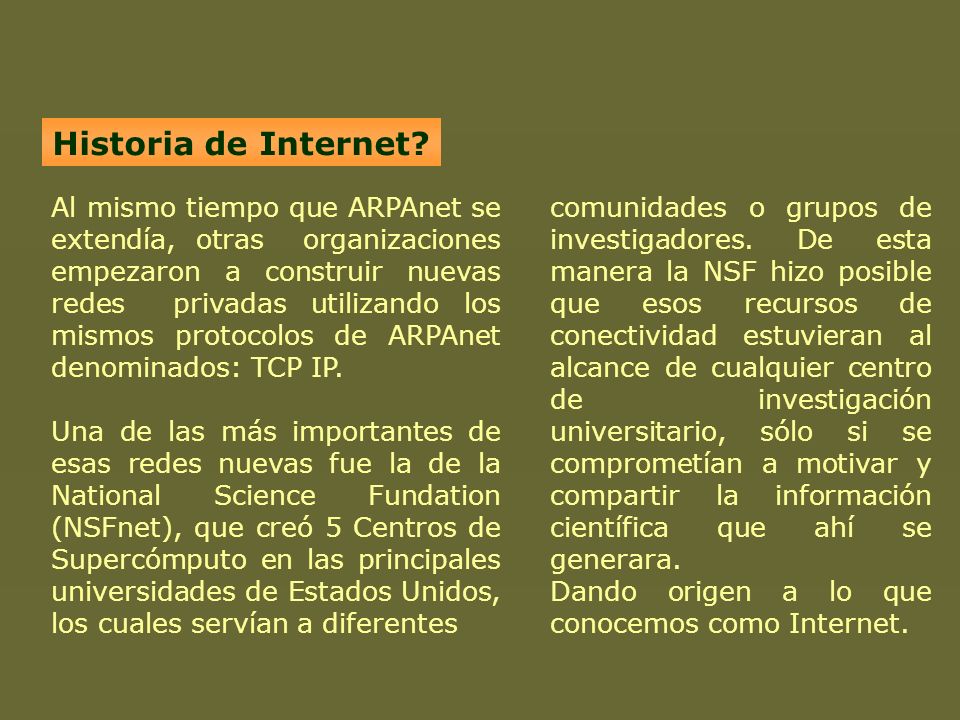 Historia de Internet?

Al mismo tiempo que ARPAnet se extendía, otras organizaciones empezaron a construir nuevas redes privadas utilizando los mismos protocolos de ARPAnet denominados: TCP IP.

Una de las más importantes de esas redes nuevas fue la de la National Science Fundation (NSFnet), que creó 5 Centros de Supercómputo en las principales universidades de Estados Unidos, los cuales servían a diferentes comunidades o grupos de investigadores. De esta manera la NSF hizo posible que esos recursos de conectividad estuvieran al alcance de cualquier centro de investigación universitario, sólo si se comprometían a motivar y compartir la información científica que ahí se generara.
Dando origen a lo que conocemos como Internet.